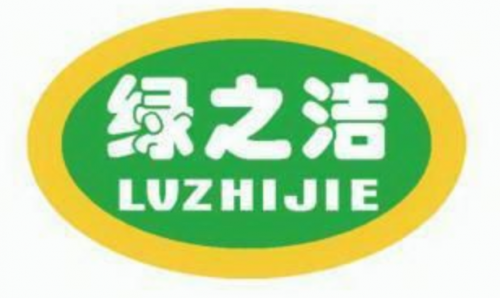 绿之洁
LUZHIJIE